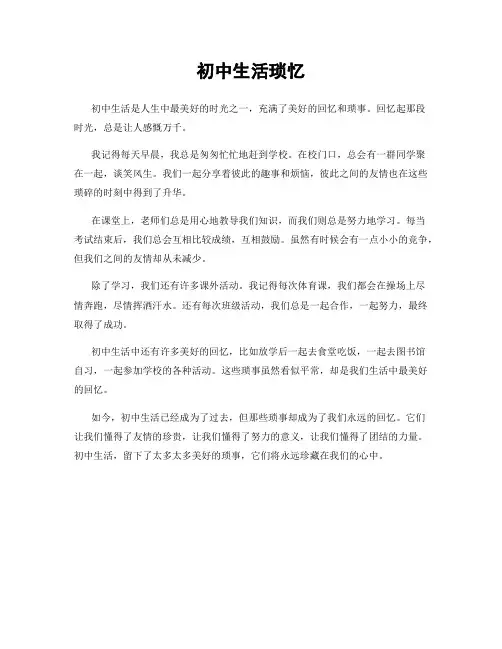 初中生活琐忆

初中生活是人生中最美好的时光之一，充满了美好的回忆和琐事。回忆起那段时光，总是让人感慨万千。

我记得每天早晨，我总是匆匆忙忙地赶到学校。在校门口，总会有一群同学聚在一起，谈笑风生。我们一起分享着彼此的趣事和烦恼，彼此之间的友情也在这些琐碎的时刻中得到了升华。

在课堂上，老师们总是用心地教导我们知识，而我们则总是努力地学习。每当考试结束后，我们总会互相比较成绩，互相鼓励。虽然有时候会有一点小小的竞争，但我们之间的友情却从未减少。

除了学习，我们还有许多课外活动。我记得每次体育课，我们都会在操场上尽情奔跑，尽情挥洒汗水。还有每次班级活动，我们总是一起合作，一起努力，最终取得了成功。

初中生活中还有许多美好的回忆，比如放学后一起去食堂吃饭，一起去图书馆自习，一起参加学校的各种活动。这些琐事虽然看似平常，却是我们生活中最美好的回忆。

如今，初中生活已经成为了过去，但那些琐事却成为了我们永远的回忆。它们让我们懂得了友情的珍贵，让我们懂得了努力的意义，让我们懂得了团结的力量。初中生活，留下了太多太多美好的琐事，它们将永远珍藏在我们的心中。